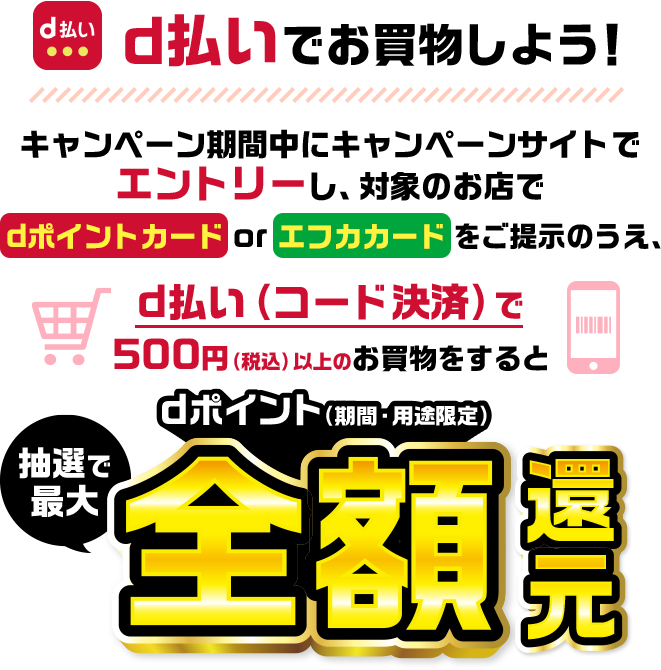 d払い

d払いでお買物しよう!

キャンペーン期間中にキャンペーンサイトでエントリーし、対象のお店で

dポイントカード or エフカカード をご提示のうえ、

d払い（コード決済）で
500円（税込）以上のお買物をすると

dポイント（期間・用途限定）

抽選で最大

全額還元